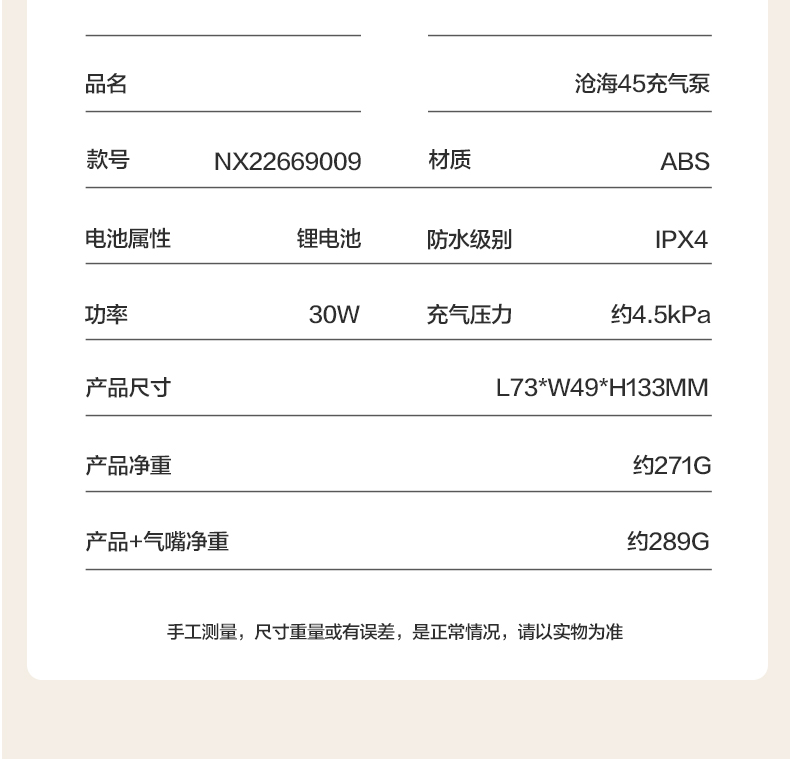 | 品名 | | | 沧海45充气泵 |
|---|---|---|---|
| 款号 | NX22669009 | 材质 | ABS |
| 电池属性 | 锂电池 | 防水级别 | IPX4 |
| 功率 | 30W | 充气压力 | 约4.5kPa |
| 产品尺寸 | | | L73*W49*H133MM |
| 产品净重 | | | 约271G |
| 产品+气嘴净重 | | | 约289G |

手工测量，尺寸重量或有误差，是正常情况，请以实物为准